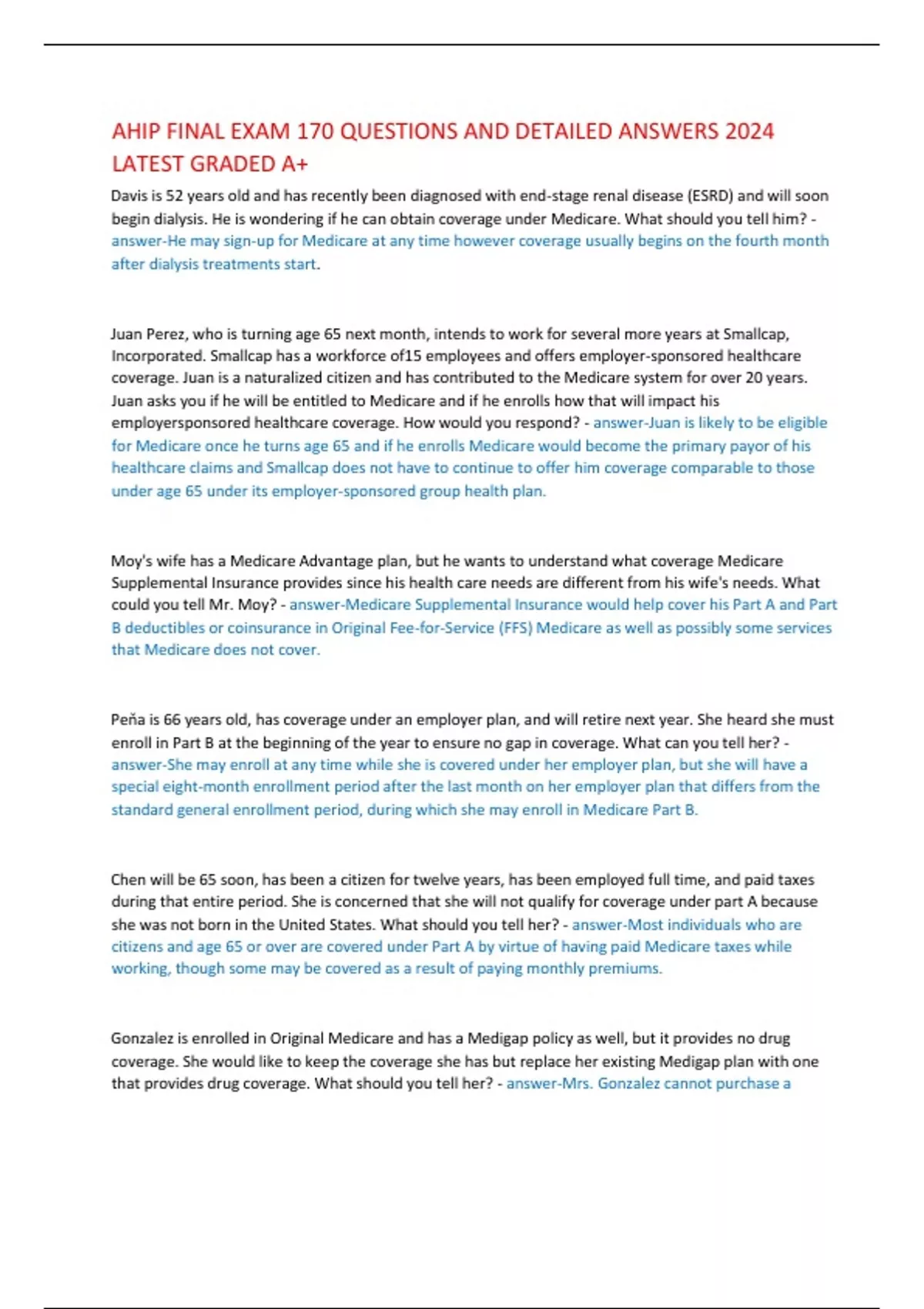 AHIP FINAL EXAM 170 QUESTIONS AND DETAILED ANSWERS 2024 LATEST GRADED A+

Davis is 52 years old and has recently been diagnosed with end-stage renal disease (ESRD) and will soon begin dialysis. He is wondering if he can obtain coverage under Medicare. What should you tell him? - answer-He may sign-up for Medicare at any time however coverage usually begins on the fourth month after dialysis treatments start.

Juan Perez, who is turning age 65 next month, intends to work for several more years at Smallcap, Incorporated. Smallcap has a workforce of15 employees and offers employer-sponsored healthcare coverage. Juan is a naturalized citizen and has contributed to the Medicare system for over 20 years. Juan asks you if he will be entitled to Medicare and if he enrolls how that will impact his employersponsored healthcare coverage. How would you respond? - answer-Juan is likely to be eligible for Medicare once he turns age 65 and if he enrolls Medicare would become the primary payor of his healthcare claims and Smallcap does not have to continue to offer him coverage comparable to those under age 65 under its employer-sponsored group health plan.

Moy's wife has a Medicare Advantage plan, but he wants to understand what coverage Medicare Supplemental Insurance provides since his health care needs are different from his wife's needs. What could you tell Mr. Moy? - answer-Medicare Supplemental Insurance would help cover his Part A and Part B deductibles or coinsurance in Original Fee-for-Service (FFS) Medicare as well as possibly some services that Medicare does not cover.

Peña is 66 years old, has coverage under an employer plan, and will retire next year. She heard she must enroll in Part B at the beginning of the year to ensure no gap in coverage. What can you tell her? - answer-She may enroll at any time while she is covered under her employer plan, but she will have a special eight-month enrollment period after the last month on her employer plan that differs from the standard general enrollment period, during which she may enroll in Medicare Part B.

Chen will be 65 soon, has been a citizen for twelve years, has been employed full time, and paid taxes during that entire period. She is concerned that she will not qualify for coverage under part A because she was not born in the United States. What should you tell her? - answer-Most individuals who are citizens and age 65 or over are covered under Part A by virtue of having paid Medicare taxes while working, though some may be covered as a result of paying monthly premiums.

Gonzalez is enrolled in Original Medicare and has a Medigap policy as well, but it provides no drug coverage. She would like to keep the coverage she has but replace her existing Medigap plan with one that provides drug coverage. What should you tell her? - answer-Mrs. Gonzalez cannot purchase a